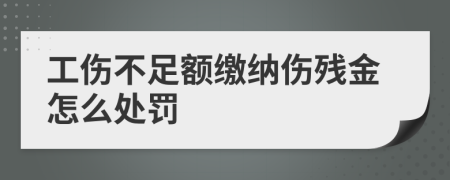 工伤不足额缴纳伤残金怎么处罚